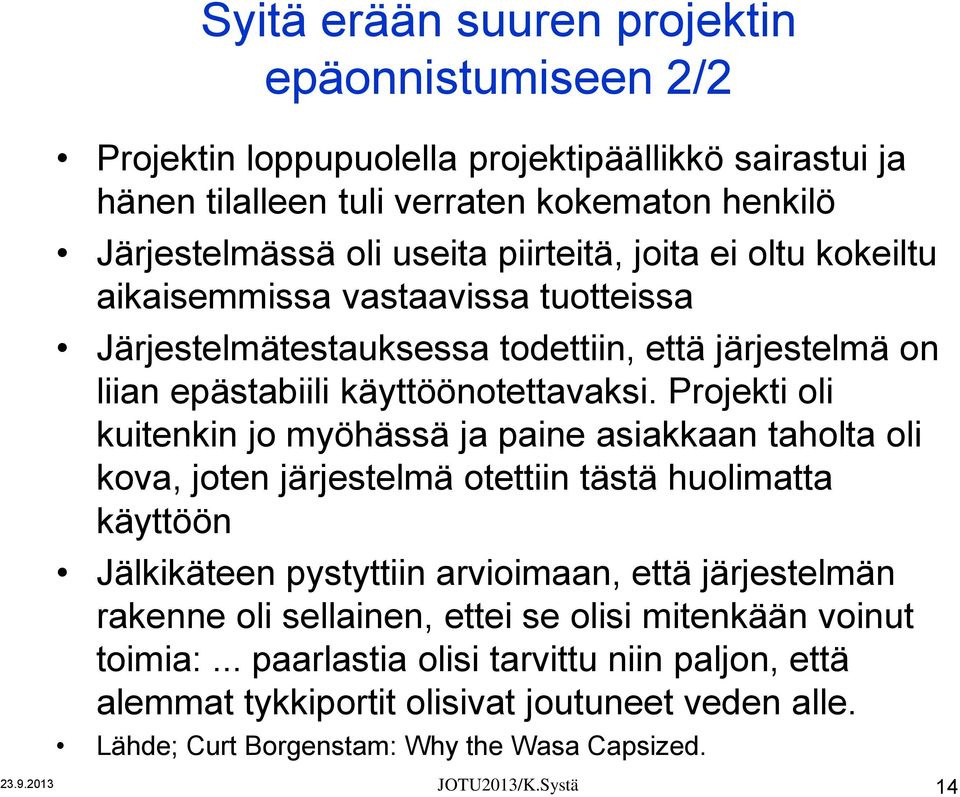 Syitä erään suuren projektin epäonnistumiseen 2/2

• Projektin loppupuolella projektipäällikkö sairastui ja hänen tilalleen tuli verraten kokematon henkilö
• Järjestelmässä oli useita piirteitä, joita ei oltu kokeiltu aikaisemmissa vastaavissa tuotteissa
• Järjestelmätestauksessa todettiin, että järjestelmä on liian epästabiili käyttöönotettavaksi. Projekti oli kuitenkin jo myöhässä ja paine asiakkaan taholta oli kova, joten järjestelmä otettiin tästä huolimatta käyttöön
• Jälkikäteen pystyttiin arvioimaan, että järjestelmän rakenne oli sellainen, ettei se olisi mitenkään voinut toimia: ... paarlastia olisi tarvittu niin paljon, että alemmat tykkiportit olisivat joutuneet veden alle.
• Lähde; Curt Borgenstam: Why the Wasa Capsized.

23.9.2013 JOTU2013/K.Systä 14